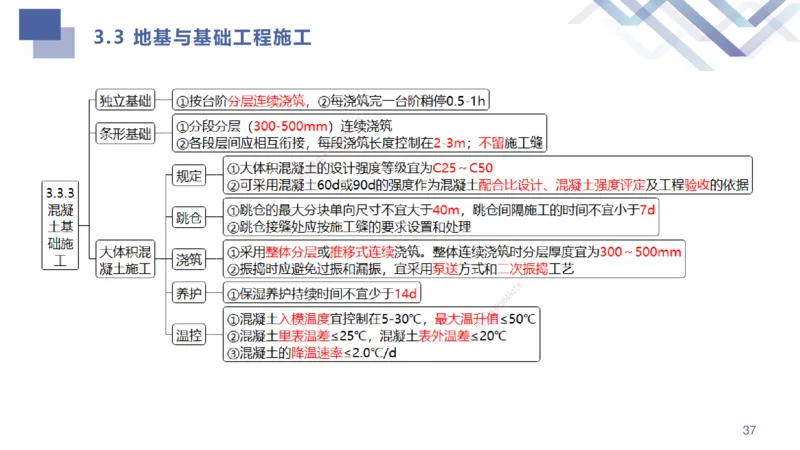 3.3 地基与基础工程施工

3.3.3 混凝土基础施工

独立基础
①按台阶分层连续浇筑，②每浇筑完一台阶稍停0.5-1h

条形基础
①分段分层（300-500mm）连续浇筑
②各段层间应相互衔接，每段浇筑长度控制在2-3m；不留施工缝

大体积混凝土施工

规定
①大体积混凝土的设计强度等级宜为C25～C50
②可采用混凝土60d或90d的强度作为混凝土配合比设计、混凝土强度评定及工程验收的依据

跳仓
①跳仓的最大分块单向尺寸不宜大于40m，跳仓间隔施工的时间不宜小于7d
②跳仓接缝处应按施工缝的要求设置和处理

浇筑
①采用整体分层或推移式连续浇筑。整体连续浇筑时分层厚度宜为300～500mm
②振捣时应避免过振和漏振，宜采用泵送方式和二次振捣工艺

养护
①保湿养护持续时间不宜少于14d

温控
①混凝土入模温度宜控制在5-30℃，最大温升值≤50℃
②混凝土里表温差≤25℃，混凝土表外温差≤20℃
③混凝土的降温速率≤2.0℃/d

37